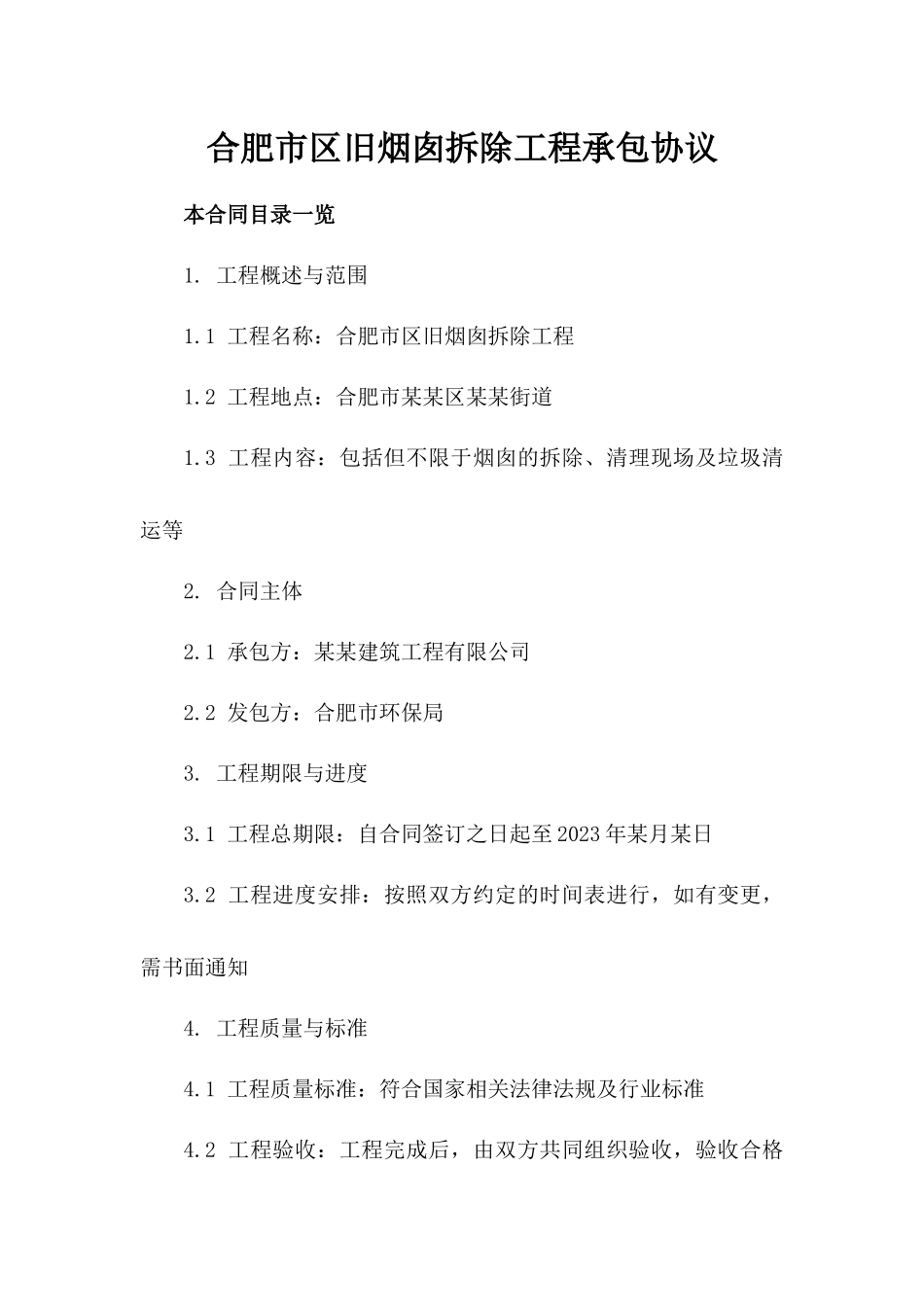 合肥市区旧烟囱拆除工程承包协议

本合同目录一览

1. 工程概述与范围

1.1 工程名称：合肥市区旧烟囱拆除工程

1.2 工程地点：合肥市某某区某某街道

1.3 工程内容：包括但不限于烟囱的拆除、清理现场及垃圾清运等

2. 合同主体

2.1 承包方：某某建筑工程有限公司

2.2 发包方：合肥市环保局

3. 工程期限与进度

3.1 工程总期限：自合同签订之日起至2023年某月某日

3.2 工程进度安排：按照双方约定的时间表进行，如有变更，需书面通知

4. 工程质量与标准

4.1 工程质量标准：符合国家相关法律法规及行业标准

4.2 工程验收：工程完成后，由双方共同组织验收，验收合格